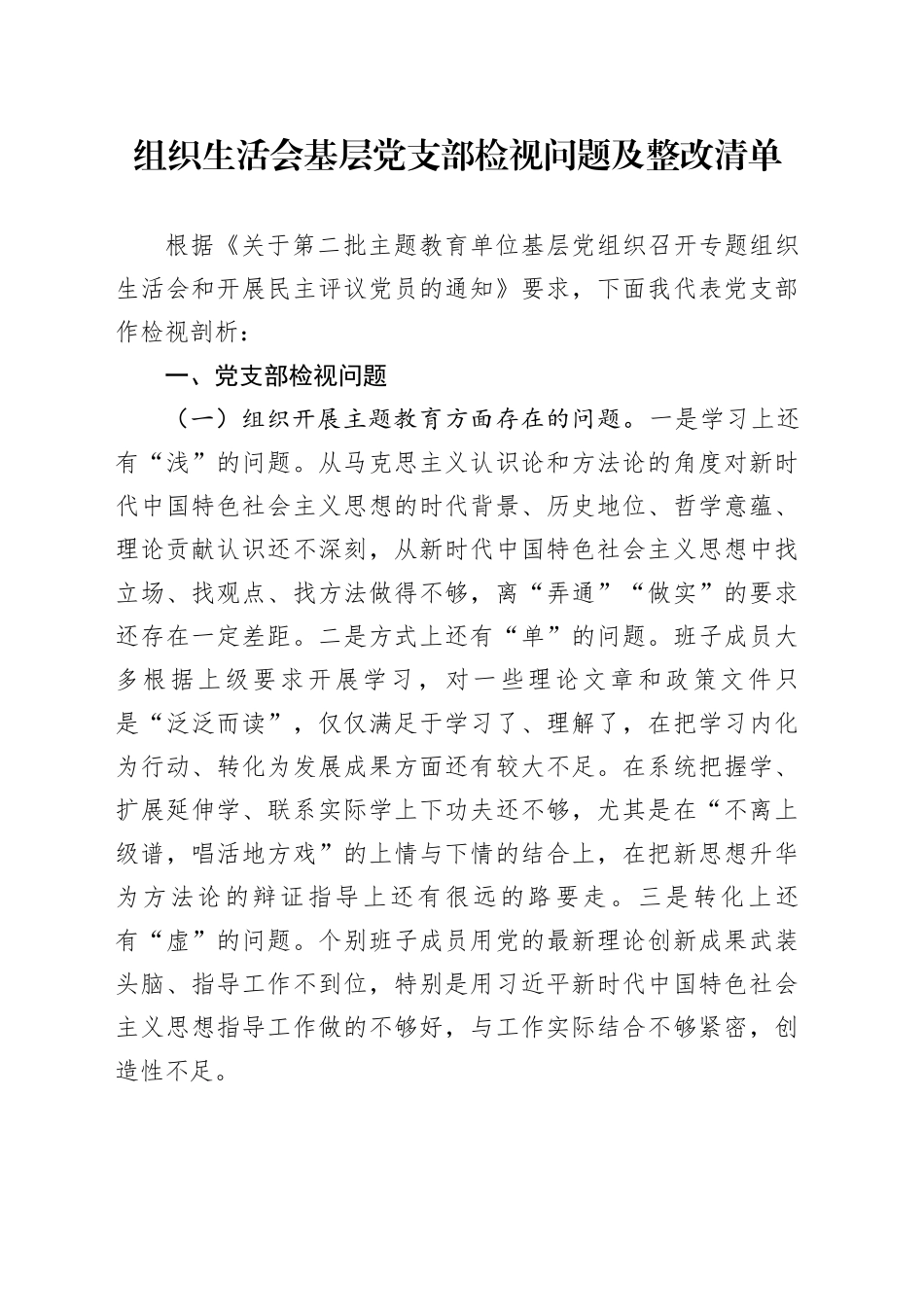 组织生活会基层党支部检视问题及整改清单

根据《关于第二批主题教育单位基层党组织召开专题组织生活会和开展民主评议党员的通知》要求，下面我代表党支部作检视剖析：

一、党支部检视问题

（一）组织开展主题教育方面存在的问题。一是学习上还有“浅”的问题。从马克思主义认识论和方法论的角度对新时代中国特色社会主义思想的时代背景、历史地位、哲学意蕴、理论贡献认识还不深刻，从新时代中国特色社会主义思想中找立场、找观点、找方法做得不够，离“弄通”“做实”的要求还存在一定差距。二是方式上还有“单”的问题。班子成员大多根据上级要求开展学习，对一些理论文章和政策文件只是“泛泛而读”，仅仅满足于学习了、理解了，在把学习内化为行动、转化为发展成果方面还有较大不足。在系统把握学、扩展延伸学、联系实际学上下功夫还不够，尤其是在“不离上级谱，唱活地方戏”的上情与下情的结合上，在把新思想升华为方法论的辩证指导上还有很远的路要走。三是转化上还有“虚”的问题。个别班子成员用党的最新理论创新成果武装头脑、指导工作不到位，特别是用习近平新时代中国特色社会主义思想指导工作做的不够好，与工作实际结合不够紧密，创造性不足。